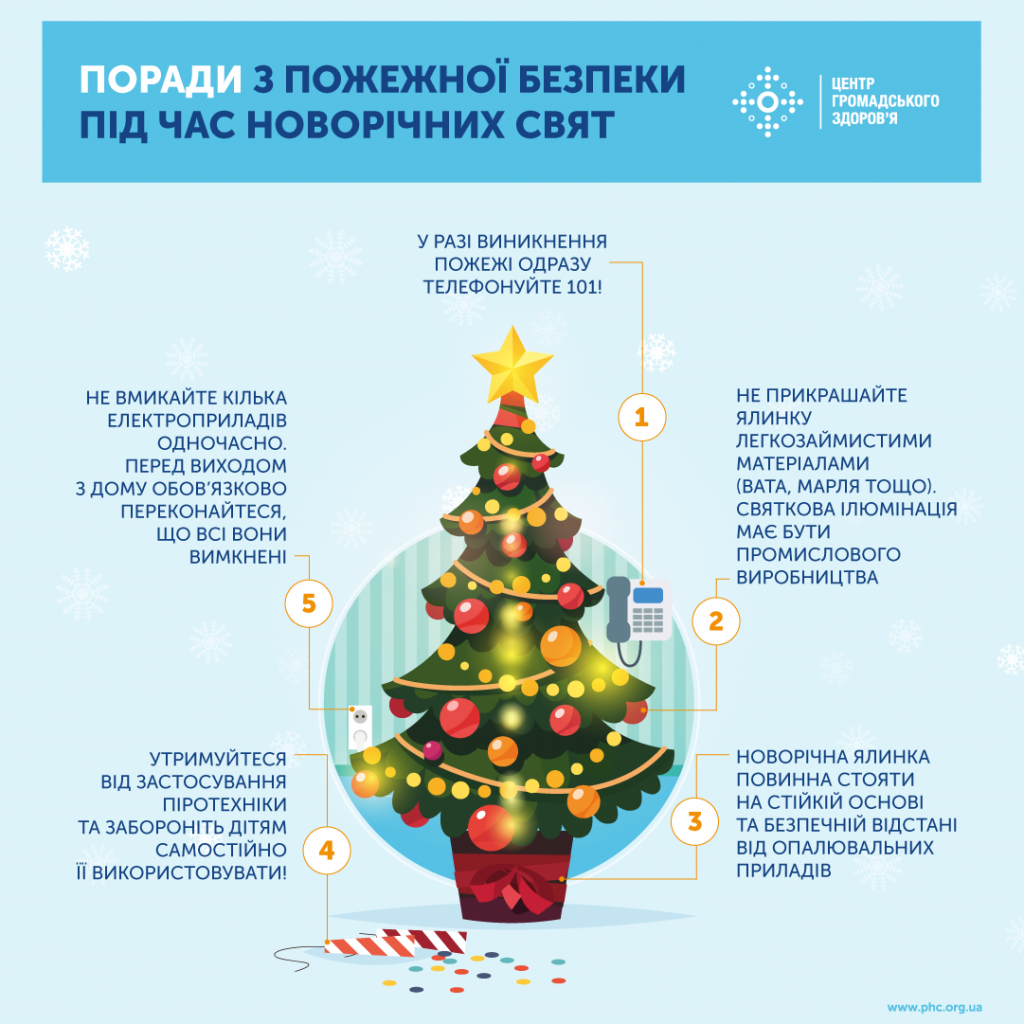 ПОРАДИ З ПОЖЕЖНОЇ БЕЗПЕКИ ПІД ЧАС НОВОРІЧНИХ СВЯТ

ЦЕНТР ГРОМАДСЬКОГО ЗДОРОВ'Я

У РАЗІ ВИНИКНЕННЯ ПОЖЕЖІ ОДРАЗУ ТЕЛЕФОНУЙТЕ 101!

1

НЕ ПРИКРАШАЙТЕ ЯЛИНКУ ЛЕГКОЗАЙМИСТИМИ МАТЕРІАЛАМИ (ВАТА, МАРЛЯ ТОЩО). СВЯТКОВА ІЛЮМІНАЦІЯ МАЄ БУТИ ПРОМИСЛОВОГО ВИРОБНИЦТВА

2

НОВОРІЧНА ЯЛИНКА ПОВИННА СТОЯТИ НА СТІЙКІЙ ОСНОВІ ТА БЕЗПЕЧНІЙ ВІДСТАНІ ВІД ОПАЛЮВАЛЬНИХ ПРИЛАДІВ

3

УТРИМУЙТЕСЯ ВІД ЗАСТОСУВАННЯ ПІРОТЕХНІКИ ТА ЗАБОРОНІТЬ ДІТЯМ САМОСТІЙНО ЇЇ ВИКОРИСТОВУВАТИ!

4

НЕ ВМИКАЙТЕ КІЛЬКА ЕЛЕКТРОПРИЛАДІВ ОДНОЧАСНО. ПЕРЕД ВИХОДОМ З ДОМУ ОБОВ'ЯЗКОВО ПЕРЕКОНАЙТЕСЯ, ЩО ВСІ ВОНИ ВИМКНЕНІ

5

www.phc.org.ua